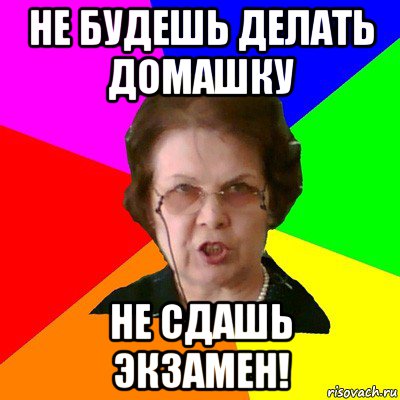 НЕ БУДЕШЬ ДЕЛАТЬ ДОМАШКУ

НЕ СДАШЬ ЭКЗАМЕН!

risovach.ru